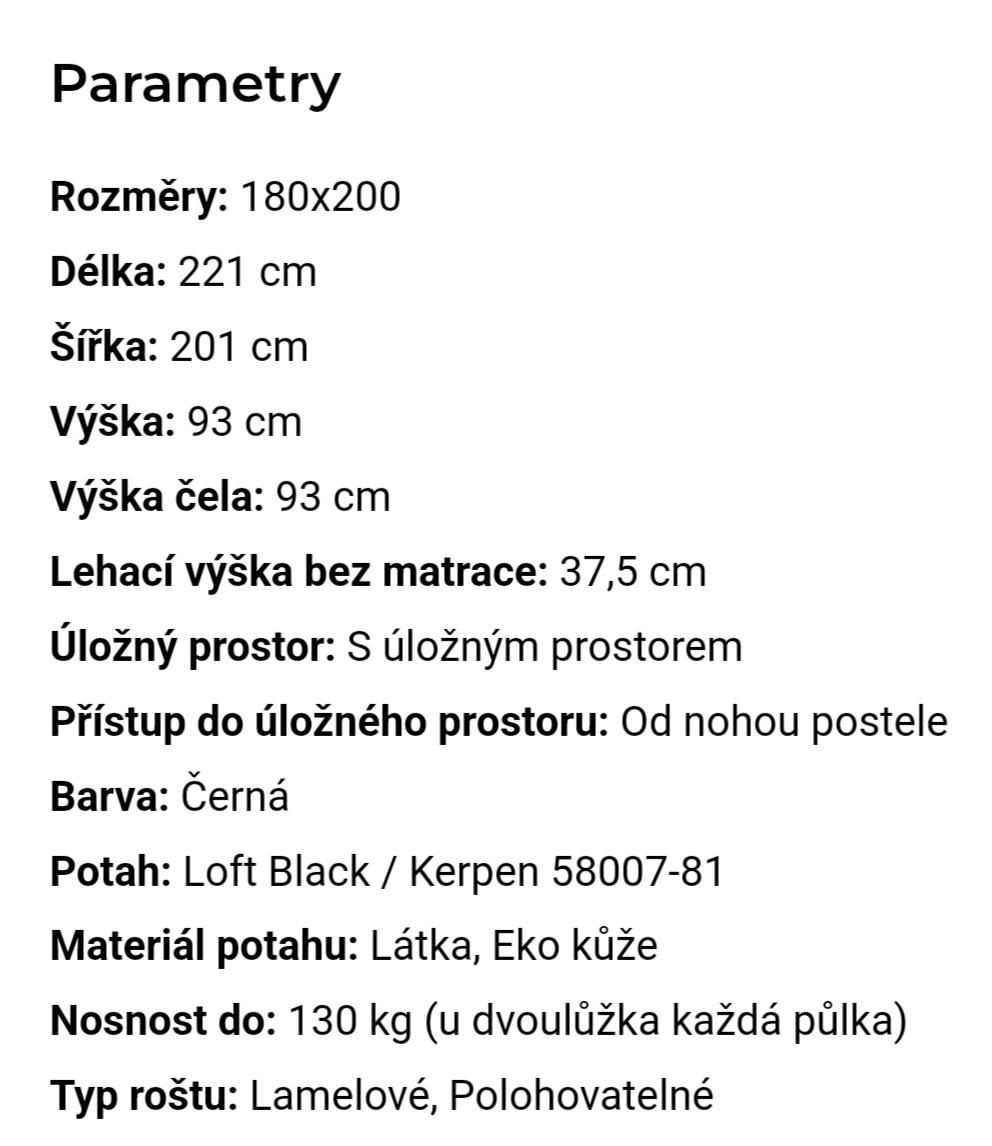 Parametry

Rozměry: 180x200

Délka: 221 cm

Šířka: 201 cm

Výška: 93 cm

Výška čela: 93 cm

Lehací výška bez matrace: 37,5 cm

Úložný prostor: S úložným prostorem

Přístup do úložného prostoru: Od nohou postele

Barva: Černá

Potah: Loft Black / Kerpen 58007-81

Materiál potahu: Látka, Eko kůže

Nosnost do: 130 kg (u dvoulůžka každá půlka)

Typ roštu: Lamelové, Polohovatelné